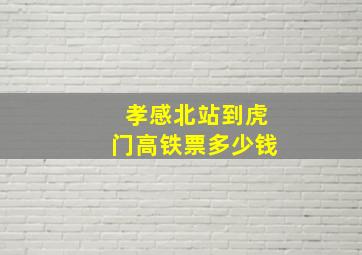 孝感北站到虎门高铁票多少钱